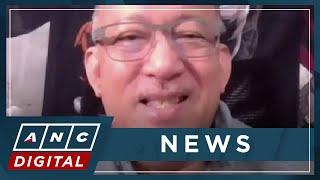 ANC
DIGITAL
NEWS